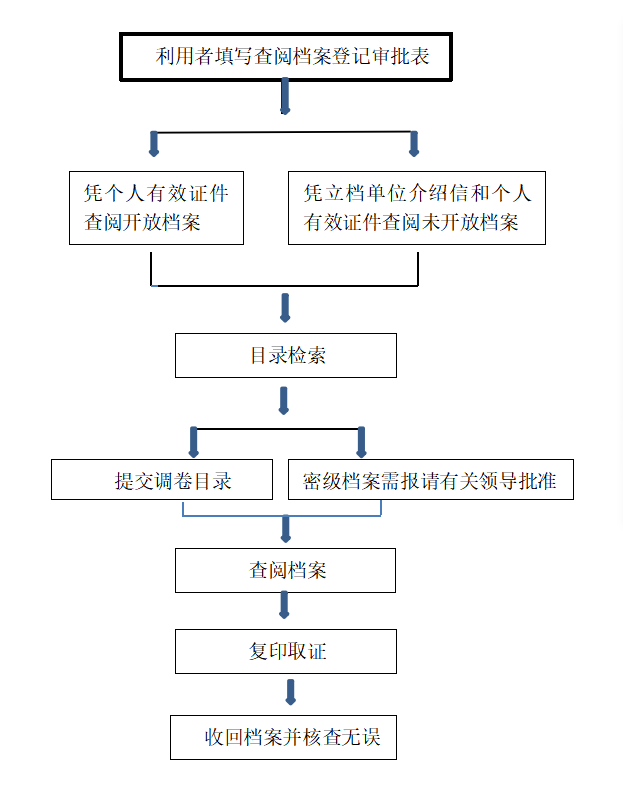 利用者填写查阅档案登记审批表

凭个人有效证件查阅开放档案

凭立档单位介绍信和个人有效证件查阅未开放档案

目录检索

提交调卷目录

密级档案需报请有关领导批准

查阅档案

复印取证

收回档案并核查无误